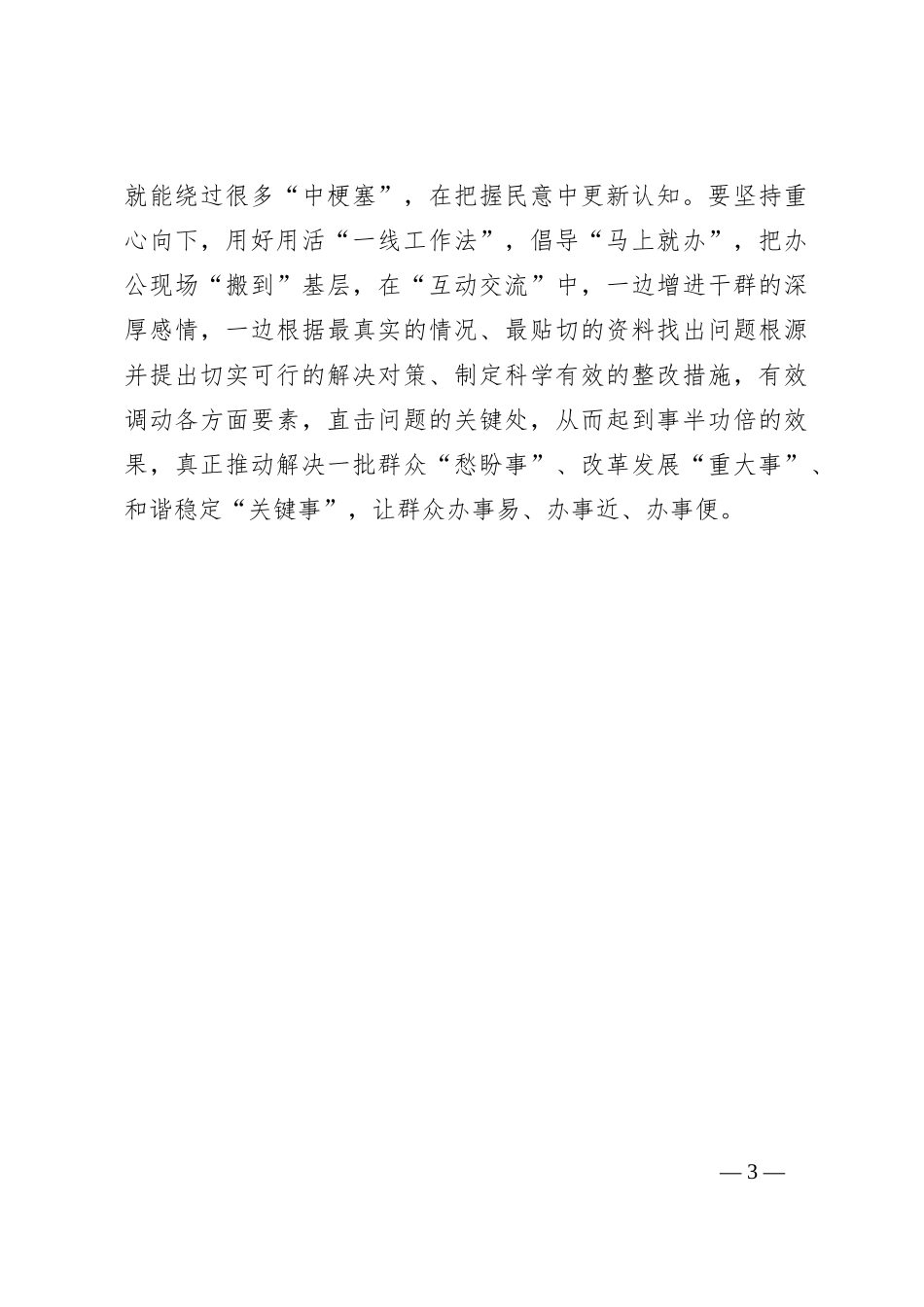 就能绕过很多“中梗塞”，在把握民意中更新认知。要坚持重心向下，用好用活“一线工作法”，倡导“马上就办”，把办公现场“搬到”基层，在“互动交流”中，一边增进干群的深厚感情，一边根据最真实的情况、最贴切的资料找出问题根源并提出切实可行的解决对策、制定科学有效的整改措施，有效调动各方面要素，直击问题的关键处，从而起到事半功倍的效果，真正推动解决一批群众“愁盼事”、改革发展“重大事”、和谐稳定“关键事”，让群众办事易、办事近、办事便。

— 3 —